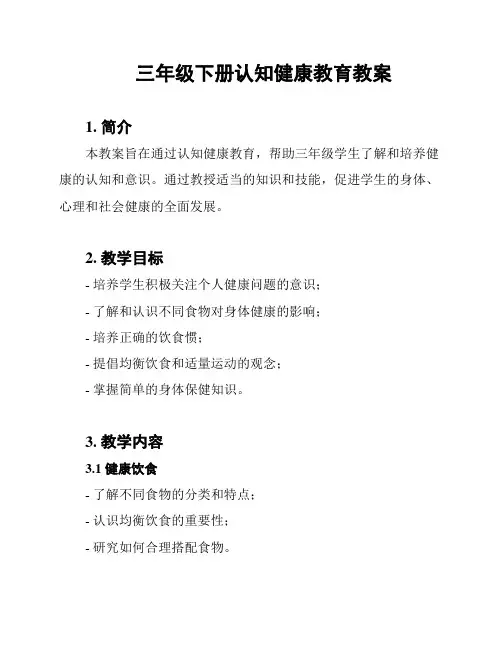 三年级下册认知健康教育教案

1. 简介

本教案旨在通过认知健康教育，帮助三年级学生了解和培养健康的认知和意识。通过教授适当的知识和技能，促进学生的身体、心理和社会健康的全面发展。

2. 教学目标

- 培养学生积极关注个人健康问题的意识；

- 了解和认识不同食物对身体健康的影响；

- 培养正确的饮食惯；

- 提倡均衡饮食和适量运动的观念；

- 掌握简单的身体保健知识。

3. 教学内容

3.1 健康饮食

- 了解不同食物的分类和特点；

- 认识均衡饮食的重要性；

- 研究如何合理搭配食物。